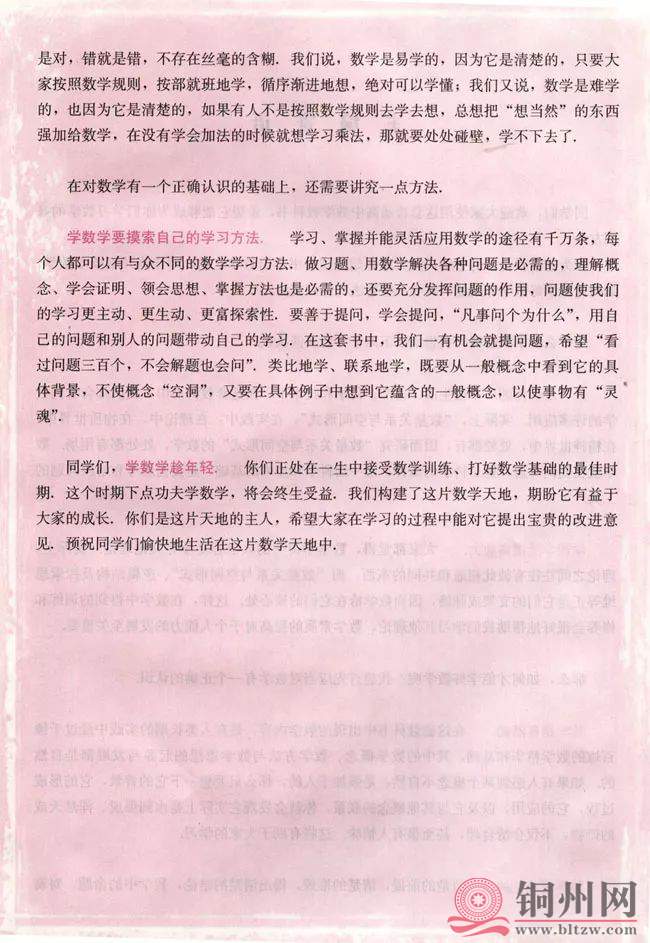 是对，错就是错，不存在丝毫的含糊．我们说，数学是易学的，因为它是清楚的，只要大家按照数学规则，按部就班地学，循序渐进地想，绝对可以学懂；我们又说，数学是难学的，也因为它是清楚的，如果有人不是按照数学规则去学去想，总想把“想当然”的东西强加给数学，在没有学会加法的时候就想学习乘法，那就要处处碰壁，学不下去了．

在对数学有一个正确认识的基础上，还需要讲究一点方法．

学数学要摸索自己的学习方法． 学习、掌握并能灵活应用数学的途径有千万条，每个人都可以有与众不同的数学学习方法．做习题、用数学解决各种问题是必需的，理解概念、学会证明、领会思想、掌握方法也是必需的，还要充分发挥问题的作用，问题使我们的学习更主动、更生动、更富探索性．要善于提问，学会提问，“凡事问个为什么”，用自己的问题和别人的问题带动自己的学习．在这套书中，我们一有机会就提问题，希望“看过问题三百个，不会解题也会问”．类比地学、联系地学，既要从一般概念中看到它的具体背景，不使概念“空洞”，又要在具体例子中想到它蕴含的一般概念，以使事物有“灵魂”．

同学们，学数学趁年轻． 你们正处在一生中接受数学训练、打好数学基础的最佳时期．这个时期下点功夫学数学，将会终生受益．我们构建了这片数学天地，期盼它有益于大家的成长．你们是这片天地的主人，希望大家在学习的过程中能对它提出宝贵的改进意见．预祝同学们愉快地生活在这片数学天地中．

铜州网
www.bltzw.com